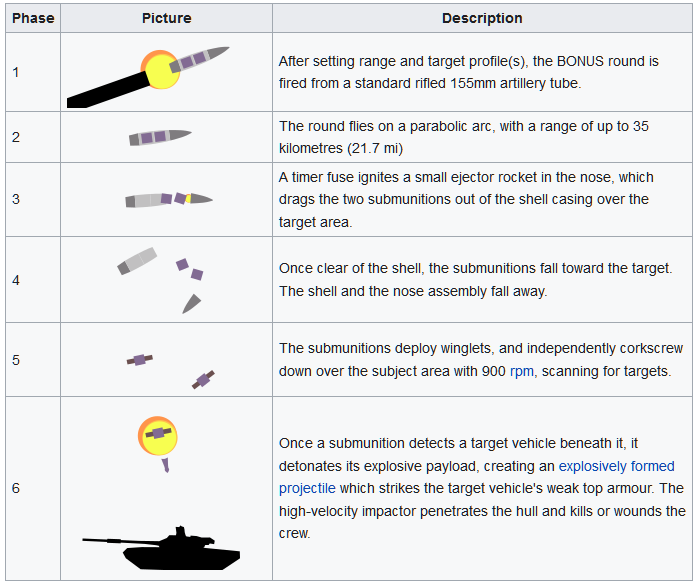 | Phase | Picture | Description |
|---|---|---|
| 1 | | After setting range and target profile(s), the BONUS round is fired from a standard rifled 155mm artillery tube. |
| 2 | | The round flies on a parabolic arc, with a range of up to 35 kilometres (21.7 mi) |
| 3 | | A timer fuse ignites a small ejector rocket in the nose, which drags the two submunitions out of the shell casing over the target area. |
| 4 | | Once clear of the shell, the submunitions fall toward the target. The shell and the nose assembly fall away. |
| 5 | | The submunitions deploy winglets, and independently corkscrew down over the subject area with 900 rpm, scanning for targets. |
| 6 | | Once a submunition detects a target vehicle beneath it, it detonates its explosive payload, creating an explosively formed projectile which strikes the target vehicle's weak top armour. The high-velocity impactor penetrates the hull and kills or wounds the crew. |